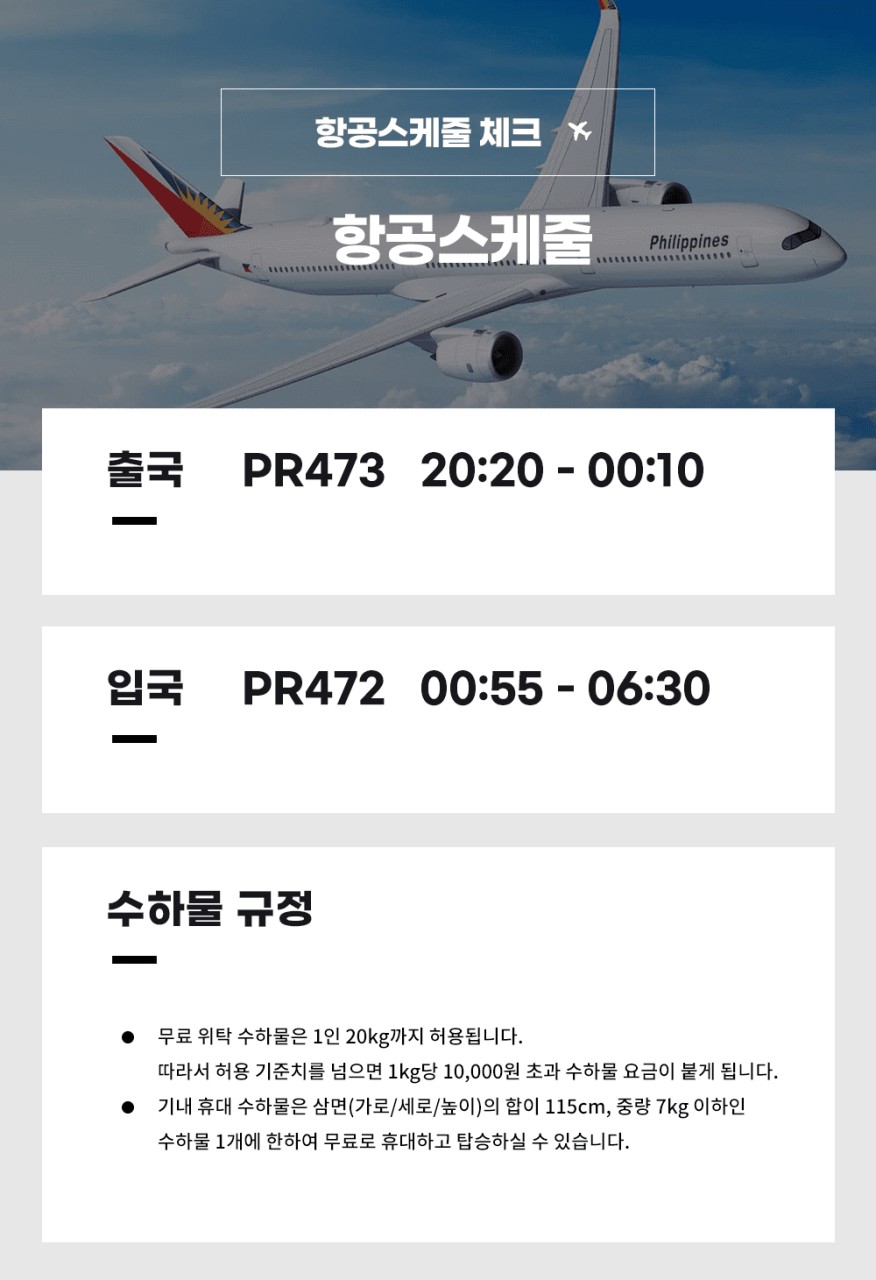 항공스케줄 체크

항공스케줄

Philippines

출국 PR473 20:20 - 00:10

입국 PR472 00:55 - 06:30

수하물 규정

• 무료 위탁 수하물은 1인 20kg까지 허용됩니다. 따라서 허용 기준치를 넘으면 1kg당 10,000원 초과 수하물 요금이 붙게 됩니다.
• 기내 휴대 수하물은 삼면(가로/세로/높이)의 합이 115cm, 중량 7kg 이하인 수하물 1개에 한하여 무료로 휴대하고 탑승하실 수 있습니다.